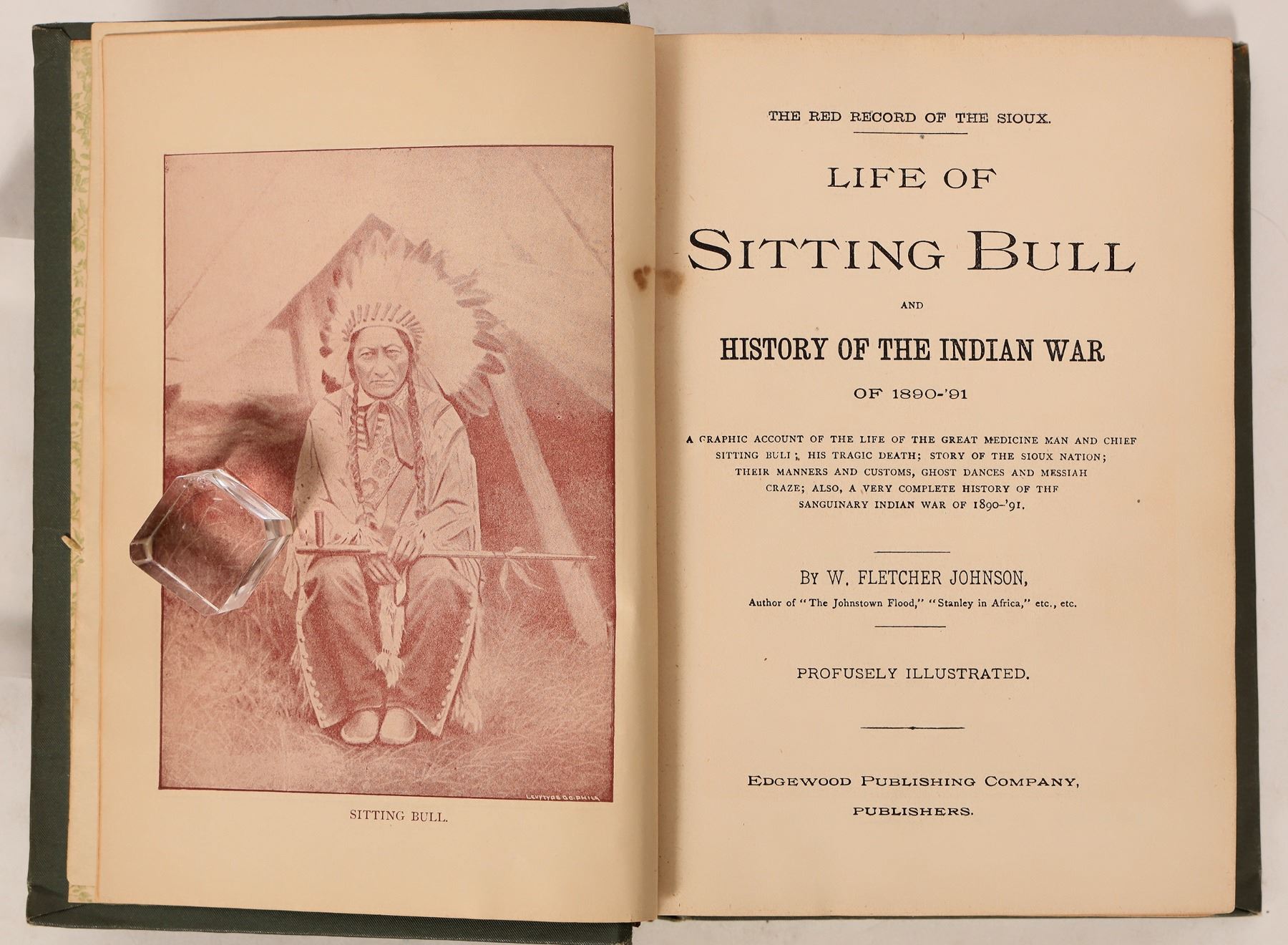 LEVYTYPE CO. PHILA

SITTING BULL.

THE RED RECORD OF THE SIOUX.

LIFE OF

SITTING BULL

AND

HISTORY OF THE INDIAN WAR

OF 1890-'91

A GRAPHIC ACCOUNT OF THE LIFE OF THE GREAT MEDICINE MAN AND CHIEF SITTING BULL; HIS TRAGIC DEATH; STORY OF THE SIOUX NATION; THEIR MANNERS AND CUSTOMS, GHOST DANCES AND MESSIAH CRAZE; ALSO, A VERY COMPLETE HISTORY OF THE SANGUINARY INDIAN WAR OF 1890-'91.

BY W. FLETCHER JOHNSON,

Author of "The Johnstown Flood," "Stanley in Africa," etc., etc.

PROFUSELY ILLUSTRATED.

EDGEWOOD PUBLISHING COMPANY,

PUBLISHERS.